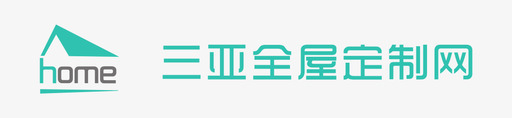 home

三亚全屋定制网